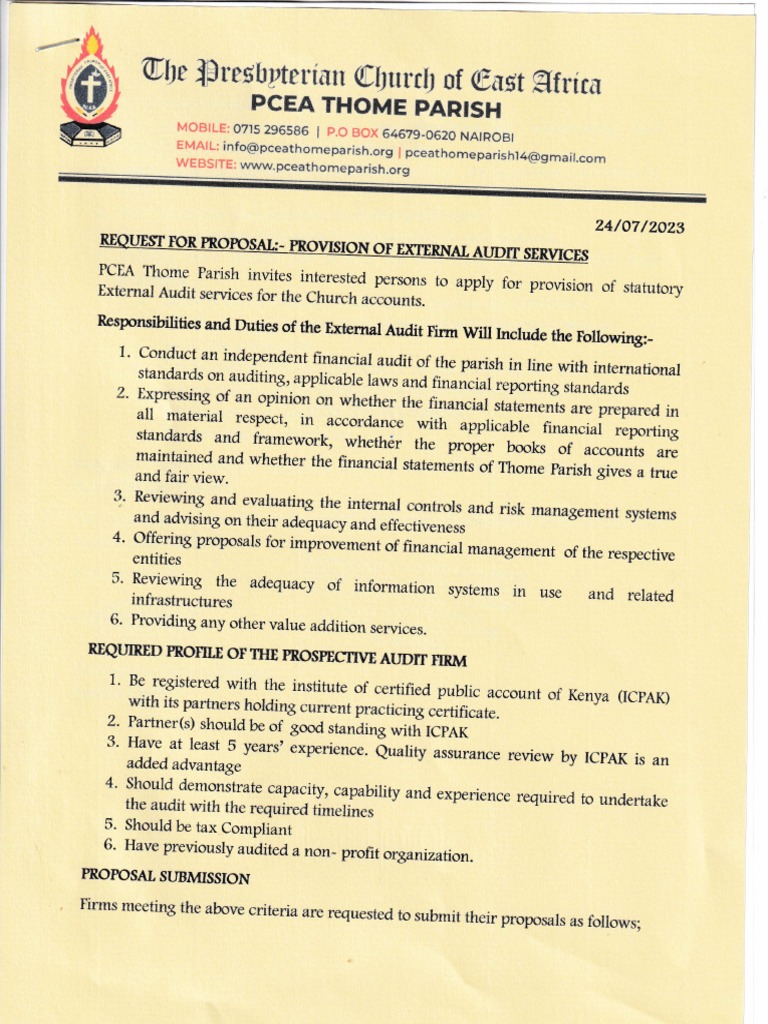 The Presbyterian Church of East Africa
PCEA THOME PARISH
MOBILE: 0715 296586 | P.O BOX 64679-0620 NAIROBI
EMAIL: info@pceathomeparish.org | pceathomeparish14@gmail.com
WEBSITE: www.pceathomeparish.org

24/07/2023

REQUEST FOR PROPOSAL:- PROVISION OF EXTERNAL AUDIT SERVICES

PCEA Thome Parish invites interested persons to apply for provision of statutory External Audit services for the Church accounts.

Responsibilities and Duties of the External Audit Firm Will Include the Following:-

1. Conduct an independent financial audit of the parish in line with international standards on auditing, applicable laws and financial reporting standards
2. Expressing of an opinion on whether the financial statements are prepared in all material respect, in accordance with applicable financial reporting standards and framework, whether the proper books of accounts are maintained and whether the financial statements of Thome Parish gives a true and fair view.
3. Reviewing and evaluating the internal controls and risk management systems and advising on their adequacy and effectiveness
4. Offering proposals for improvement of financial management of the respective entities
5. Reviewing the adequacy of information systems in use and related infrastructures
6. Providing any other value addition services.

REQUIRED PROFILE OF THE PROSPECTIVE AUDIT FIRM

1. Be registered with the institute of certified public account of Kenya (ICPAK) with its partners holding current practicing certificate.
2. Partner(s) should be of good standing with ICPAK
3. Have at least 5 years' experience. Quality assurance review by ICPAK is an added advantage
4. Should demonstrate capacity, capability and experience required to undertake the audit with the required timelines
5. Should be tax Compliant
6. Have previously audited a non- profit organization.

PROPOSAL SUBMISSION

Firms meeting the above criteria are requested to submit their proposals as follows;